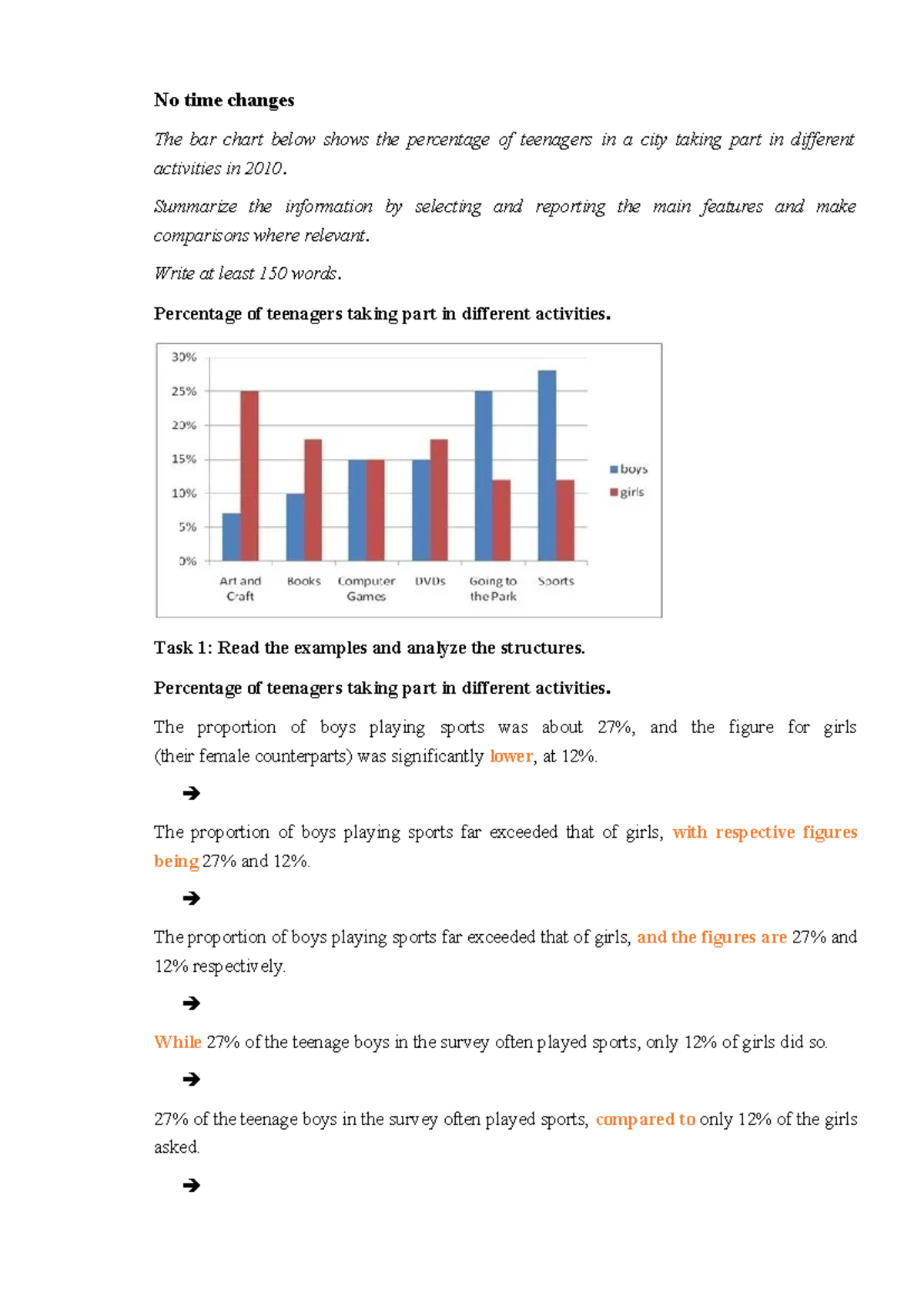 No time changes

The bar chart below shows the percentage of teenagers in a city taking part in different activities in 2010.

Summarize the information by selecting and reporting the main features and make comparisons where relevant.

Write at least 150 words.

Percentage of teenagers taking part in different activities.

30%
25%
20%
15%
10%
5%
0%
Art and Craft
Books
Computer Games
DVDs
Going to the Park
Sports
boys
girls

Task 1: Read the examples and analyze the structures.

Percentage of teenagers taking part in different activities.

The proportion of boys playing sports was about 27%, and the figure for girls (their female counterparts) was significantly lower, at 12%.

➔

The proportion of boys playing sports far exceeded that of girls, with respective figures being 27% and 12%.

➔

The proportion of boys playing sports far exceeded that of girls, and the figures are 27% and 12% respectively.

➔

While 27% of the teenage boys in the survey often played sports, only 12% of girls did so.

➔

27% of the teenage boys in the survey often played sports, compared to only 12% of the girls asked.

➔